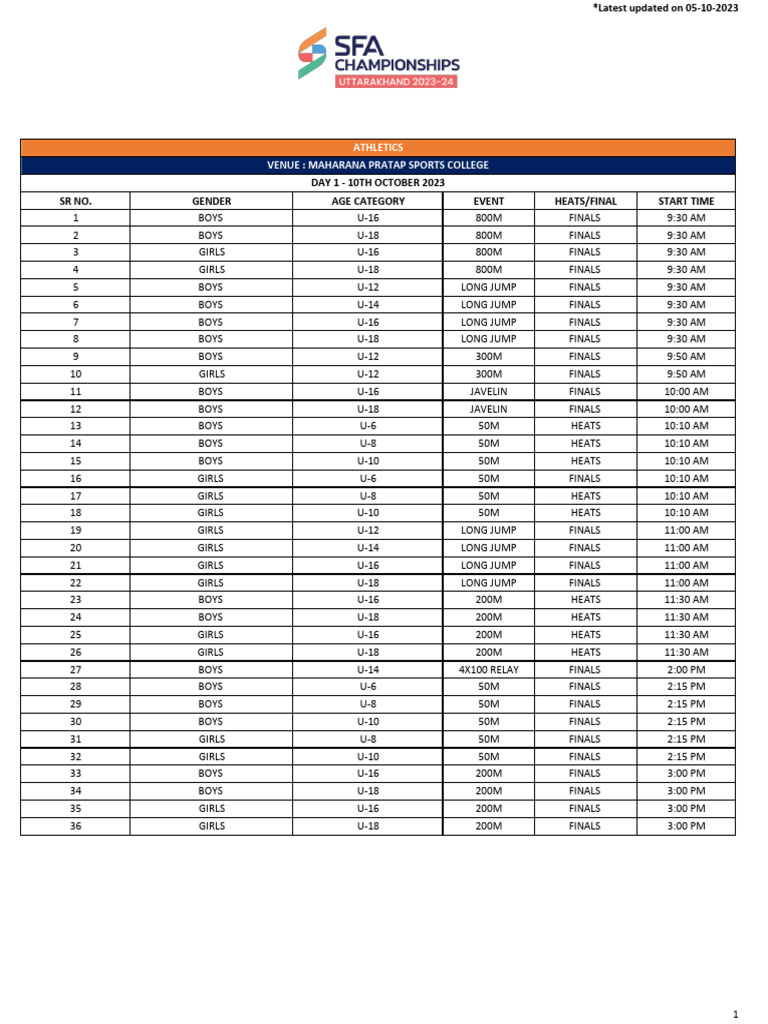 *Latest updated on 05-10-2023

SFA CHAMPIONSHIPS
UTTARAKHAND 2023-24

ATHLETICS

VENUE : MAHARANA PRATAP SPORTS COLLEGE

DAY 1 - 10TH OCTOBER 2023

| SR NO. | GENDER | AGE CATEGORY | EVENT | HEATS/FINAL | START TIME |
|---|---|---|---|---|---|
| 1 | BOYS | U-16 | 800M | FINALS | 9:30 AM |
| 2 | BOYS | U-18 | 800M | FINALS | 9:30 AM |
| 3 | GIRLS | U-16 | 800M | FINALS | 9:30 AM |
| 4 | GIRLS | U-18 | 800M | FINALS | 9:30 AM |
| 5 | BOYS | U-12 | LONG JUMP | FINALS | 9:30 AM |
| 6 | BOYS | U-14 | LONG JUMP | FINALS | 9:30 AM |
| 7 | BOYS | U-16 | LONG JUMP | FINALS | 9:30 AM |
| 8 | BOYS | U-18 | LONG JUMP | FINALS | 9:30 AM |
| 9 | BOYS | U-12 | 300M | FINALS | 9:50 AM |
| 10 | GIRLS | U-12 | 300M | FINALS | 9:50 AM |
| 11 | BOYS | U-16 | JAVELIN | FINALS | 10:00 AM |
| 12 | BOYS | U-18 | JAVELIN | FINALS | 10:00 AM |
| 13 | BOYS | U-6 | 50M | HEATS | 10:10 AM |
| 14 | BOYS | U-8 | 50M | HEATS | 10:10 AM |
| 15 | BOYS | U-10 | 50M | HEATS | 10:10 AM |
| 16 | GIRLS | U-6 | 50M | FINALS | 10:10 AM |
| 17 | GIRLS | U-8 | 50M | HEATS | 10:10 AM |
| 18 | GIRLS | U-10 | 50M | HEATS | 10:10 AM |
| 19 | GIRLS | U-12 | LONG JUMP | FINALS | 11:00 AM |
| 20 | GIRLS | U-14 | LONG JUMP | FINALS | 11:00 AM |
| 21 | GIRLS | U-16 | LONG JUMP | FINALS | 11:00 AM |
| 22 | GIRLS | U-18 | LONG JUMP | FINALS | 11:00 AM |
| 23 | BOYS | U-16 | 200M | HEATS | 11:30 AM |
| 24 | BOYS | U-18 | 200M | HEATS | 11:30 AM |
| 25 | GIRLS | U-16 | 200M | HEATS | 11:30 AM |
| 26 | GIRLS | U-18 | 200M | HEATS | 11:30 AM |
| 27 | BOYS | U-14 | 4X100 RELAY | FINALS | 2:00 PM |
| 28 | BOYS | U-6 | 50M | FINALS | 2:15 PM |
| 29 | BOYS | U-8 | 50M | FINALS | 2:15 PM |
| 30 | BOYS | U-10 | 50M | FINALS | 2:15 PM |
| 31 | GIRLS | U-8 | 50M | FINALS | 2:15 PM |
| 32 | GIRLS | U-10 | 50M | FINALS | 2:15 PM |
| 33 | BOYS | U-16 | 200M | FINALS | 3:00 PM |
| 34 | BOYS | U-18 | 200M | FINALS | 3:00 PM |
| 35 | GIRLS | U-16 | 200M | FINALS | 3:00 PM |
| 36 | GIRLS | U-18 | 200M | FINALS | 3:00 PM |

1